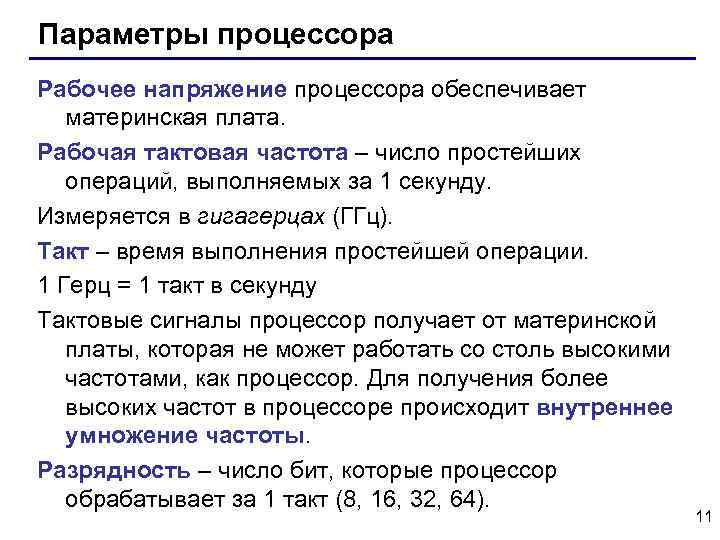 Параметры процессора

Рабочее напряжение процессора обеспечивает материнская плата.

Рабочая тактовая частота – число простейших операций, выполняемых за 1 секунду.

Измеряется в гигагерцах (ГГц).

Такт – время выполнения простейшей операции.

1 Герц = 1 такт в секунду

Тактовые сигналы процессор получает от материнской платы, которая не может работать со столь высокими частотами, как процессор. Для получения более высоких частот в процессоре происходит внутреннее умножение частоты.

Разрядность – число бит, которые процессор обрабатывает за 1 такт (8, 16, 32, 64).

11